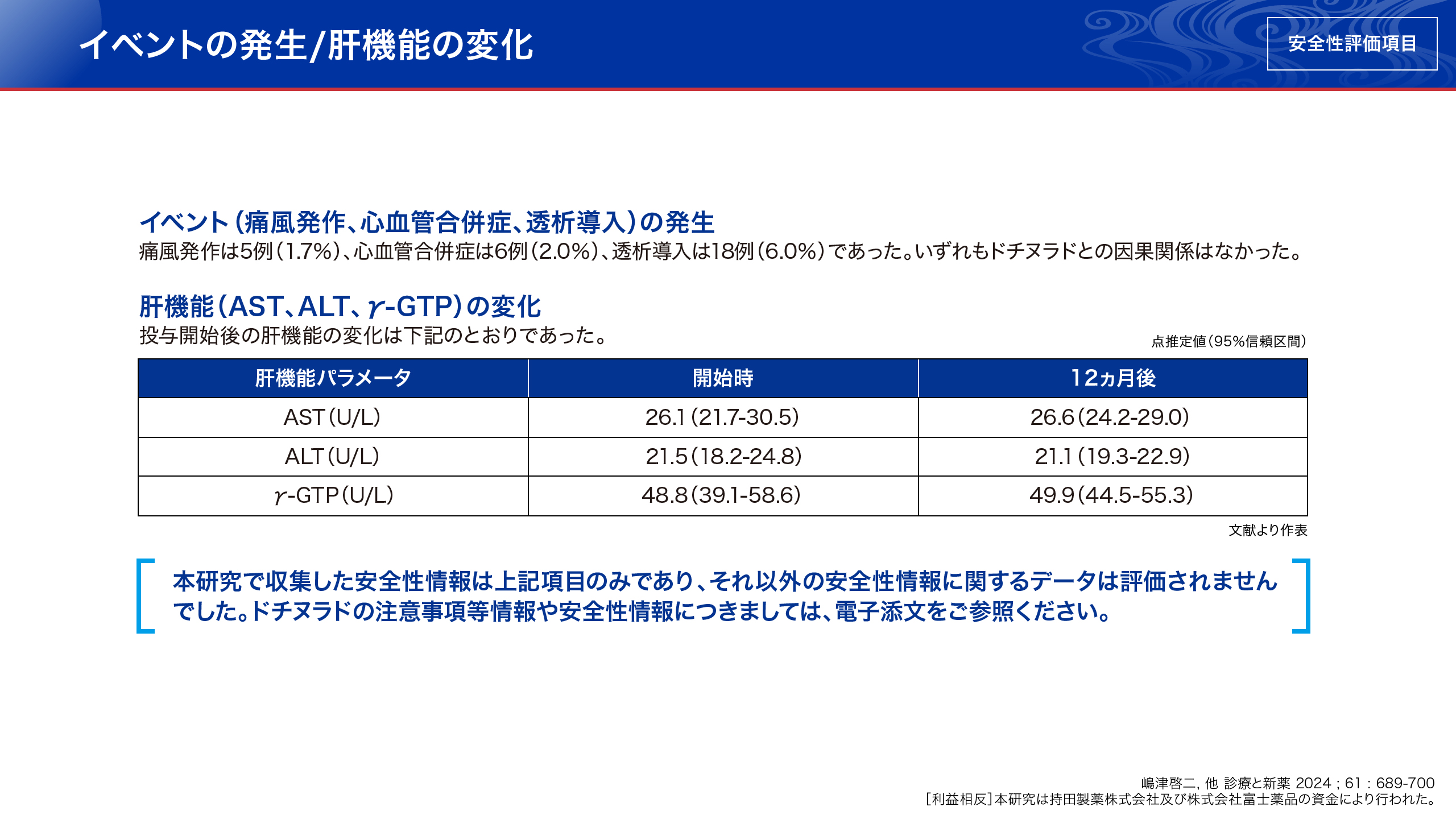 イベントの発生/肝機能の変化

安全性評価項目

イベント(痛風発作、心血管合併症、透析導入)の発生

痛風発作は5例(1.7%)、心血管合併症は6例(2.0%)、透析導入は18例(6.0%)であった。いずれもドチヌラドとの因果関係はなかった。

肝機能(AST、ALT、γ-GTP)の変化

投与開始後の肝機能の変化は下記のとおりであった。

点推定値(95%信頼区間)

| 肝機能パラメータ | 開始時 | 12ヵ月後 |
|---|---|---|
| AST(U/L) | 26.1(21.7-30.5) | 26.6(24.2-29.0) |
| ALT(U/L) | 21.5(18.2-24.8) | 21.1(19.3-22.9) |
| γ-GTP(U/L) | 48.8(39.1-58.6) | 49.9(44.5-55.3) |

文献より作表

本研究で収集した安全性情報は上記項目のみであり、それ以外の安全性情報に関するデータは評価されませんでした。ドチヌラドの注意事項等情報や安全性情報につきましては、電子添文をご参照ください。

嶋津啓二, 他 診療と新薬 2024 ; 61 : 689-700
[利益相反]本研究は持田製薬株式会社及び株式会社富士薬品の資金により行われた。